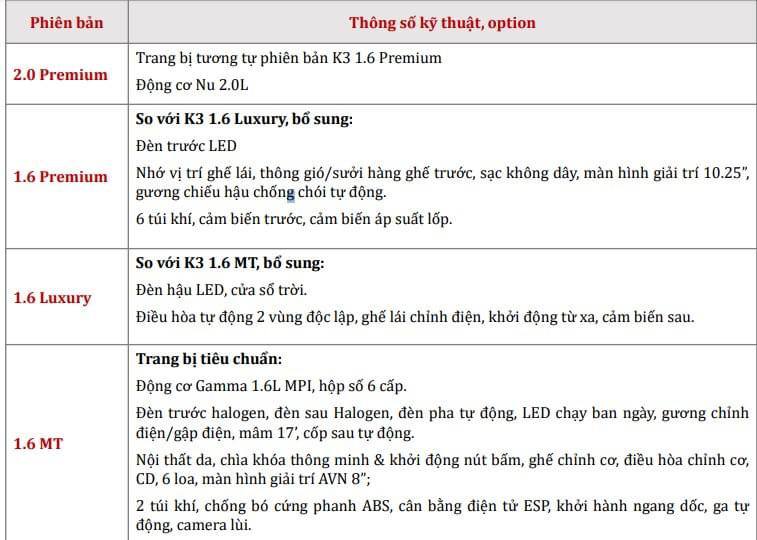 | Phiên bản | Thông số kỹ thuật, option |
|---|---|
| 2.0 Premium | Trang bị tương tự phiên bản K3 1.6 Premium<br>Động cơ Nu 2.0L |
| 1.6 Premium | **So với K3 1.6 Luxury, bổ sung:**<br>Đèn trước LED<br>Nhớ vị trí ghế lái, thông gió/sưởi hàng ghế trước, sạc không dây, màn hình giải trí 10.25", gương chiếu hậu chống chói tự động.<br>6 túi khí, cảm biến trước, cảm biến áp suất lốp. |
| 1.6 Luxury | **So với K3 1.6 MT, bổ sung:**<br>Đèn hậu LED, cửa sổ trời.<br>Điều hòa tự động 2 vùng độc lập, ghế lái chỉnh điện, khởi động từ xa, cảm biến sau. |
| 1.6 MT | **Trang bị tiêu chuẩn:**<br>Động cơ Gamma 1.6L MPI, hộp số 6 cấp.<br>Đèn trước halogen, đèn sau Halogen, đèn pha tự động, LED chạy ban ngày, gương chỉnh điện/gập điện, mâm 17', cốp sau tự động.<br>Nội thất da, chìa khóa thông minh & khởi động nút bấm, ghế chỉnh cơ, điều hòa chỉnh cơ, CD, 6 loa, màn hình giải trí AVN 8";<br>2 túi khí, chống bó cứng phanh ABS, cân bằng điện tử ESP, khởi hành ngang dốc, ga tự động, camera lùi. |